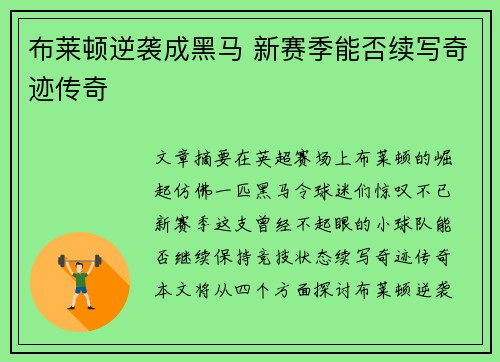 布莱顿逆袭成黑马 新赛季能否续写奇迹传奇

文章摘要在英超赛场上布莱顿的崛起仿佛一匹黑马令球迷们惊叹不已新赛季这支曾经不起眼的小球队能否继续保持竞技状态续写奇迹传奇本文将从四个方面探讨布莱顿逆袭